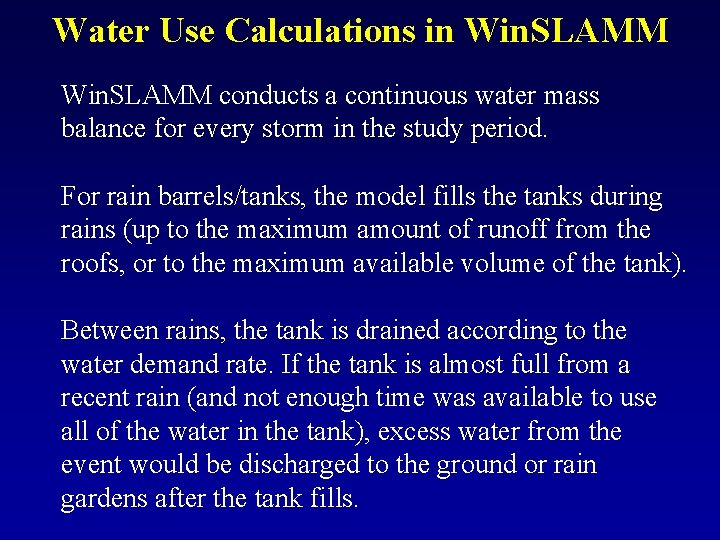 Water Use Calculations in WinSLAMM

WinSLAMM conducts a continuous water mass balance for every storm in the study period.

For rain barrels/tanks, the model fills the tanks during rains (up to the maximum amount of runoff from the roofs, or to the maximum available volume of the tank).

Between rains, the tank is drained according to the water demand rate. If the tank is almost full from a recent rain (and not enough time was available to use all of the water in the tank), excess water from the event would be discharged to the ground or rain gardens after the tank fills.